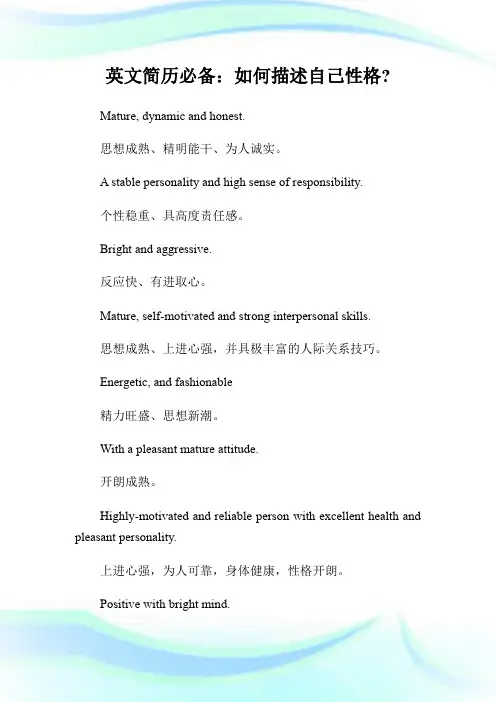 英文简历必备：如何描述自己性格?

Mature, dynamic and honest.

思想成熟、精明能干、为人诚实。

A stable personality and high sense of responsibility.

个性稳重、具高度责任感。

Bright and aggressive.

反应快、有进取心。

Mature, self-motivated and strong interpersonal skills.

思想成熟、上进心强，并具极丰富的人际关系技巧。

Energetic, and fashionable

精力旺盛、思想新潮。

With a pleasant mature attitude.

开朗成熟。

Highly-motivated and reliable person with excellent health and pleasant personality.

上进心强，为人可靠，身体健康，性格开朗。

Positive with bright mind.